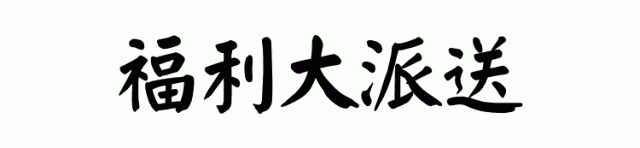 福利大派送